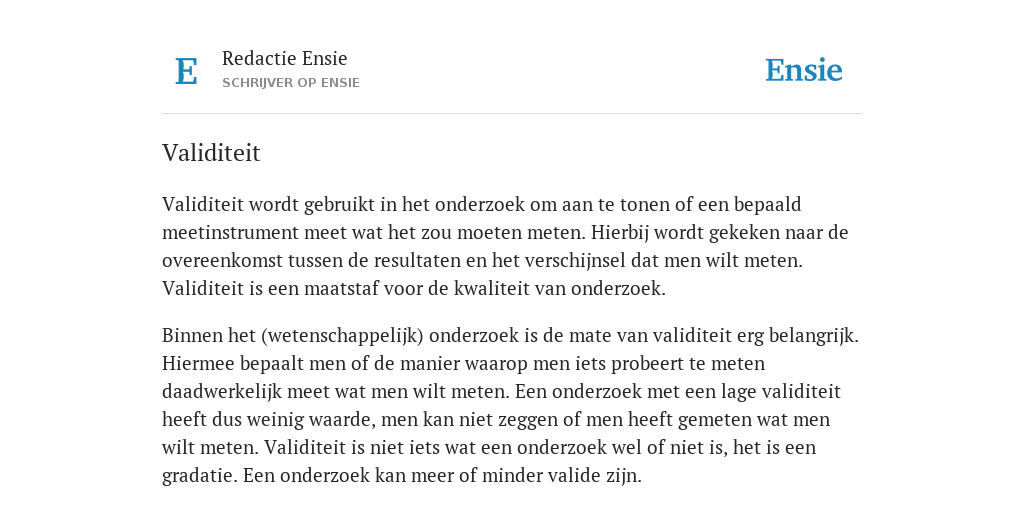 E

Redactie Ensie
SCHRIJVER OP ENSIE

Ensie

Validiteit

Validiteit wordt gebruikt in het onderzoek om aan te tonen of een bepaald meetinstrument meet wat het zou moeten meten. Hierbij wordt gekeken naar de overeenkomst tussen de resultaten en het verschijnsel dat men wilt meten. Validiteit is een maatstaf voor de kwaliteit van onderzoek.

Binnen het (wetenschappelijk) onderzoek is de mate van validiteit erg belangrijk. Hiermee bepaalt men of de manier waarop men iets probeert te meten daadwerkelijk meet wat men wilt meten. Een onderzoek met een lage validiteit heeft dus weinig waarde, men kan niet zeggen of men heeft gemeten wat men wilt meten. Validiteit is niet iets wat een onderzoek wel of niet is, het is een gradatie. Een onderzoek kan meer of minder valide zijn.